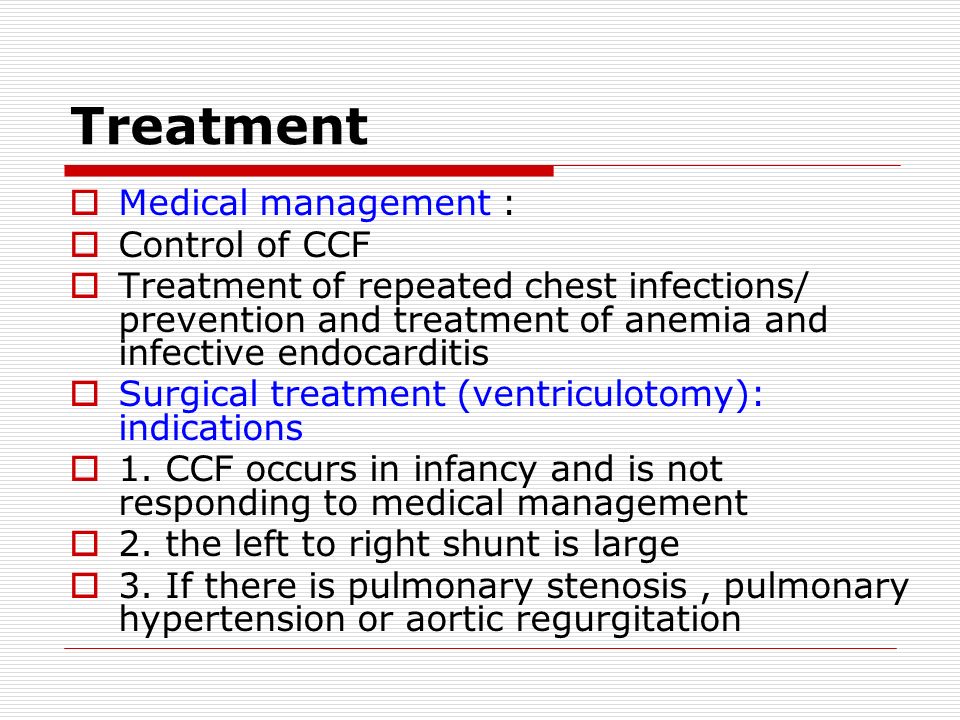 Treatment

Medical management :

Control of CCF

Treatment of repeated chest infections/ prevention and treatment of anemia and infective endocarditis

Surgical treatment (ventriculotomy): indications

1. CCF occurs in infancy and is not responding to medical management

2. the left to right shunt is large

3. If there is pulmonary stenosis , pulmonary hypertension or aortic regurgitation